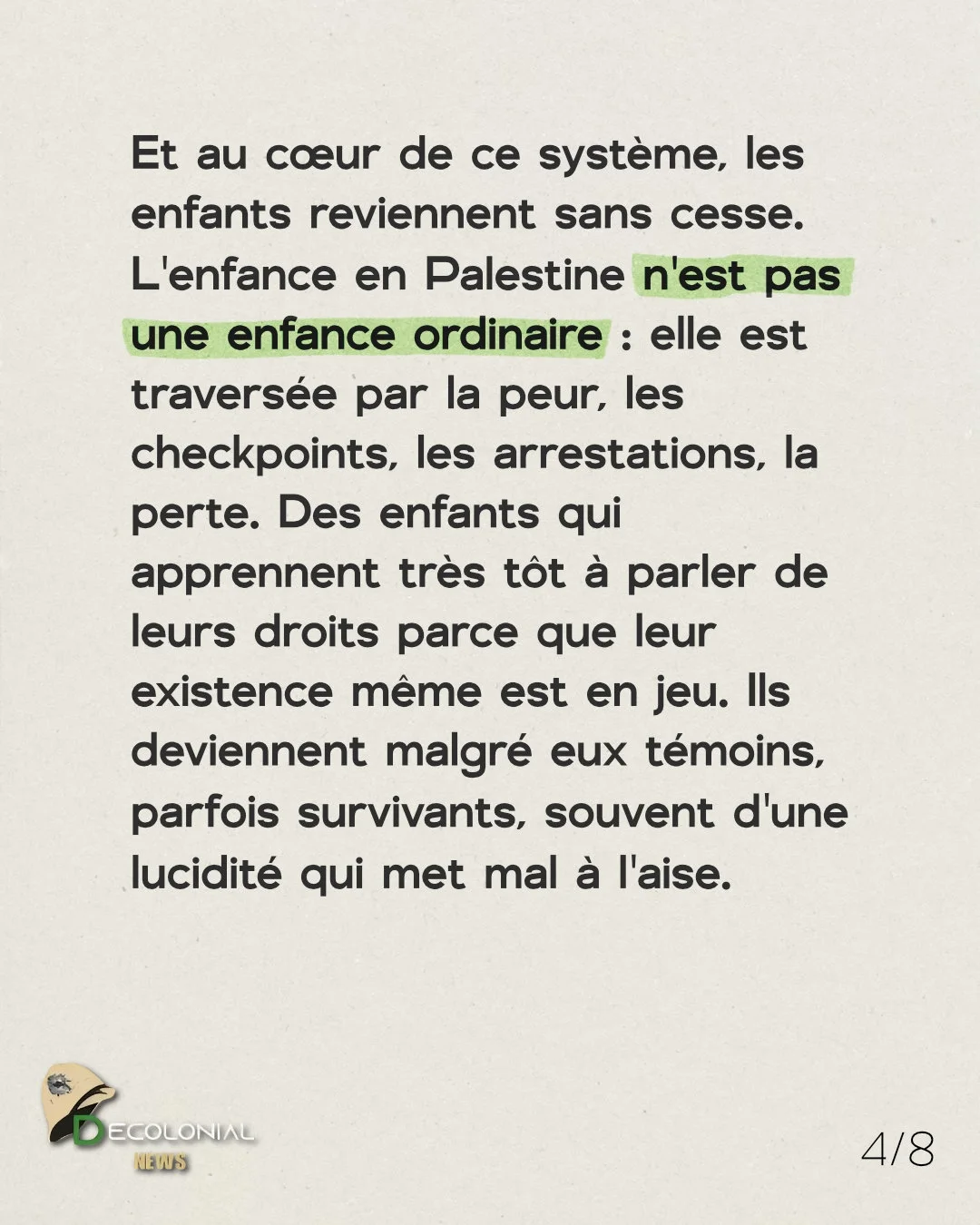 Et au cœur de ce système, les enfants reviennent sans cesse. L'enfance en Palestine n'est pas une enfance ordinaire : elle est traversée par la peur, les checkpoints, les arrestations, la perte. Des enfants qui apprennent très tôt à parler de leurs droits parce que leur existence même est en jeu. Ils deviennent malgré eux témoins, parfois survivants, souvent d'une lucidité qui met mal à l'aise.

DECOLONIAL
NEWS

4/8